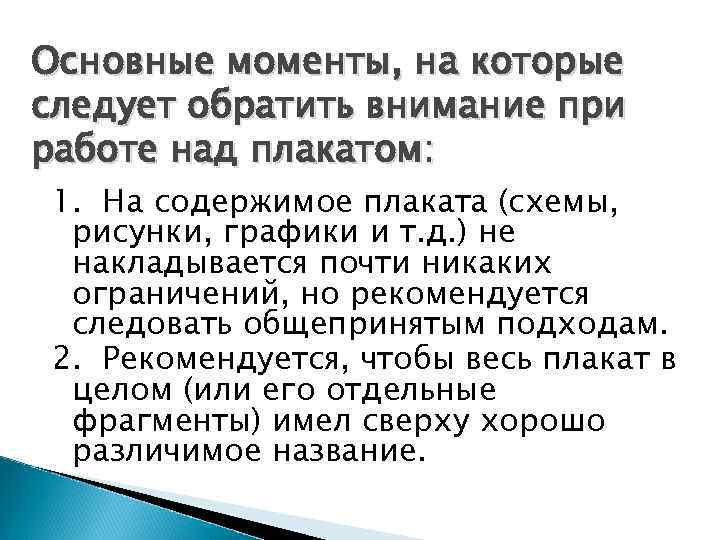 Основные моменты, на которые следует обратить внимание при работе над плакатом:

1. На содержимое плаката (схемы, рисунки, графики и т.д.) не накладывается почти никаких ограничений, но рекомендуется следовать общепринятым подходам.
2. Рекомендуется, чтобы весь плакат в целом (или его отдельные фрагменты) имел сверху хорошо различимое название.